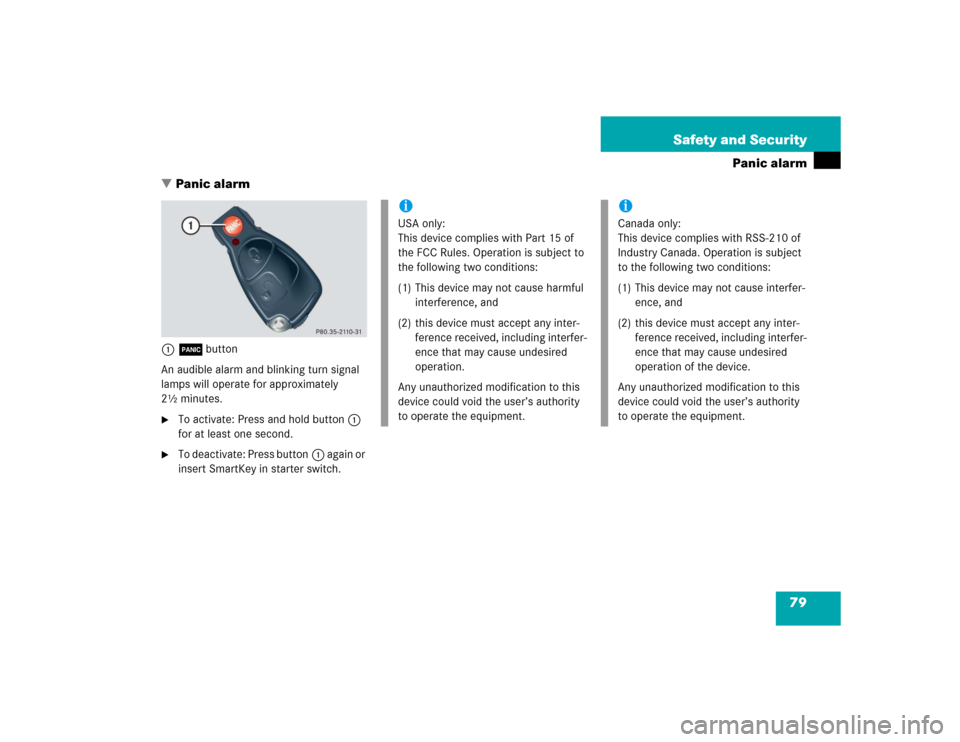 Safety and Security

Panic alarm

▼ Panic alarm

1

P80.35-2110-31

1 PANIC button

An audible alarm and blinking turn signal lamps will operate for approximately 2½ minutes.

► To activate: Press and hold button 1 for at least one second.

► To deactivate: Press button 1 again or insert SmartKey in starter switch.

i
USA only:
This device complies with Part 15 of the FCC Rules. Operation is subject to the following two conditions:

(1) This device may not cause harmful interference, and

(2) this device must accept any interference received, including interference that may cause undesired operation.

Any unauthorized modification to this device could void the user's authority to operate the equipment.

i
Canada only:
This device complies with RSS-210 of Industry Canada. Operation is subject to the following two conditions:

(1) This device may not cause interference, and

(2) this device must accept any interference received, including interference that may cause undesired operation of the device.

Any unauthorized modification to this device could void the user's authority to operate the equipment.

79

carmanualsonline.info